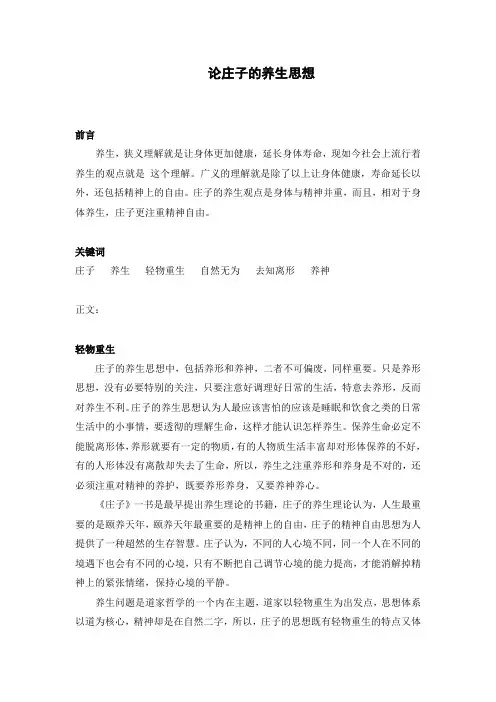 论庄子的养生思想

前言

养生，狭义理解就是让身体更加健康，延长身体寿命，现如今社会上流行着养生的观点就是 这个理解。广义的理解就是除了以上让身体健康，寿命延长以外，还包括精神上的自由。庄子的养生观点是身体与精神并重，而且，相对于身体养生，庄子更注重精神自由。

关键词

庄子　养生　轻物重生　自然无为　去知离形　养神

正文：

轻物重生

庄子的养生思想中，包括养形和养神，二者不可偏废，同样重要。只是养形思想，没有必要特别的关注，只要注意好调理好日常的生活，特意去养形，反而对养生不利。庄子的养生思想认为人最应该害怕的应该是睡眠和饮食之类的日常生活中的小事情，要透彻的理解生命，这样才能认识怎样养生。保养生命必定不能脱离形体，养形就要有一定的物质，有的人物质生活丰富却对形体保养的不好，有的人形体没有离散却失去了生命，所以，养生之注重养形和养身是不对的，还必须注重对精神的养护，既要养形养身，又要养神养心。

《庄子》一书是最早提出养生理论的书籍，庄子的养生理论认为，人生最重要的是颐养天年，颐养天年最重要的是精神上的自由，庄子的精神自由思想为人提供了一种超然的生存智慧。庄子认为，不同的人心境不同，同一个人在不同的境遇下也会有不同的心境，只有不断把自己调节心境的能力提高，才能消解掉精神上的紧张情绪，保持心境的平静。

养生问题是道家哲学的一个内在主题，道家以轻物重生为出发点，思想体系以道为核心，精神却是在自然二字，所以，庄子的思想既有轻物重生的特点又体